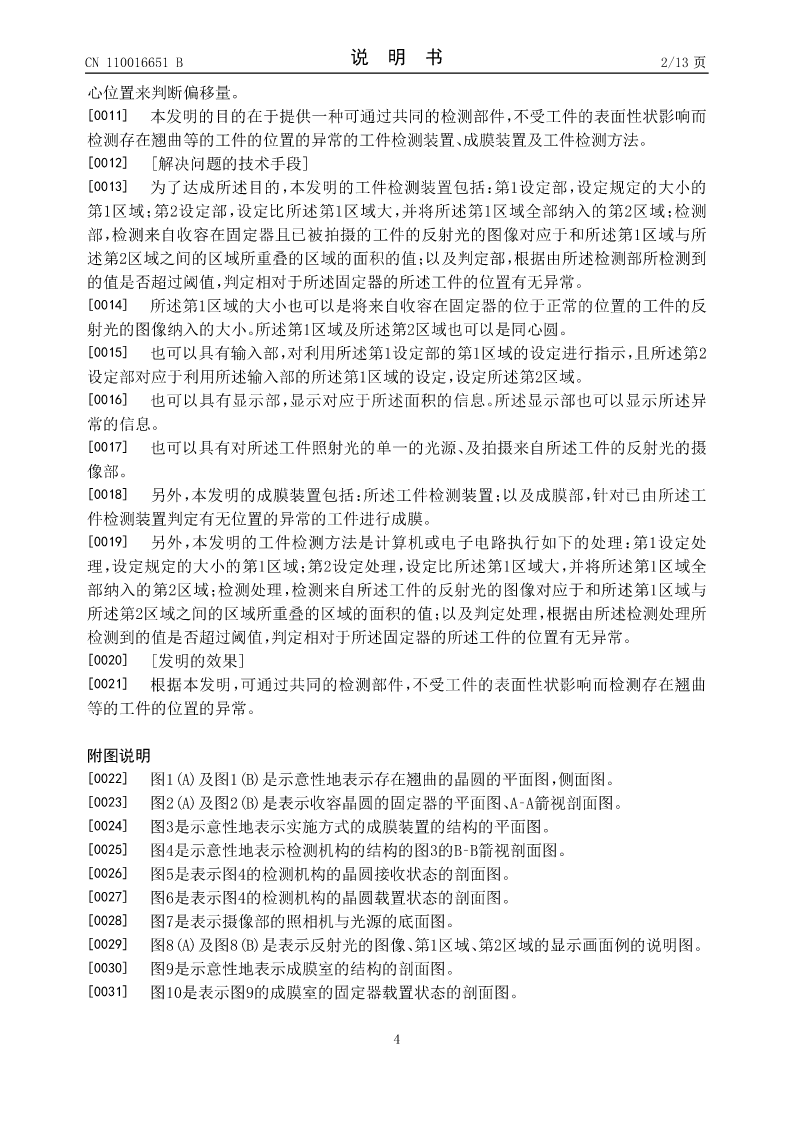 CN 110016651 B　　　　说　明　书　　　　2/13 页

心位置来判断偏移量。

[0011]　本发明的目的在于提供一种可通过共同的检测部件，不受工件的表面性状影响而检测存在翘曲等的工件的位置的异常的工件检测装置、成膜装置及工件检测方法。

[0012]　[解决问题的技术手段]

[0013]　为了达成所述目的，本发明的工件检测装置包括：第1设定部，设定规定的大小的第1区域；第2设定部，设定比所述第1区域大，并将所述第1区域全部纳入的第2区域；检测部，检测来自收容在固定器且已被拍摄的工件的反射光的图像对应于和所述第1区域与所述第2区域之间的区域所重叠的区域的面积的值；以及判定部，根据由所述检测部所检测到的值是否超过阈值，判定相对于所述固定器的所述工件的位置有无异常。

[0014]　所述第1区域的大小也可以是将来自收容在固定器的位于正常的位置的工件的反射光的图像纳入的大小。所述第1区域及所述第2区域也可以是同心圆。

[0015]　也可以具有输入部，对利用所述第1设定部的第1区域的设定进行指示，且所述第2设定部对应于利用所述输入部的所述第1区域的设定，设定所述第2区域。

[0016]　也可以具有显示部，显示对应于所述面积的信息。所述显示部也可以显示所述异常的信息。

[0017]　也可以具有对所述工件照射光的单一的光源、及拍摄来自所述工件的反射光的摄像部。

[0018]　另外，本发明的成膜装置包括：所述工件检测装置；以及成膜部，针对已由所述工件检测装置判定有无位置的异常的工件进行成膜。

[0019]　另外，本发明的工件检测方法是计算机或电子电路执行如下的处理：第1设定处理，设定规定的大小的第1区域；第2设定处理，设定比所述第1区域大，并将所述第1区域全部纳入的第2区域；检测处理，检测来自所述工件的反射光的图像对应于和所述第1区域与所述第2区域之间的区域所重叠的区域的面积的值；以及判定处理，根据由所述检测处理所检测到的值是否超过阈值，判定相对于所述固定器的所述工件的位置有无异常。

[0020]　[发明的效果]

[0021]　根据本发明，可通过共同的检测部件，不受工件的表面性状影响而检测存在翘曲等的工件的位置的异常。

附图说明

[0022]　图1(A)及图1(B)是示意性地表示存在翘曲的晶圆的平面图，侧面图。

[0023]　图2(A)及图2(B)是表示收容晶圆的固定器的平面图、A-A箭视剖面图。

[0024]　图3是示意性地表示实施方式的成膜装置的结构的平面图。

[0025]　图4是示意性地表示检测机构的结构的图3的B-B箭视剖面图。

[0026]　图5是表示图4的检测机构的晶圆接收状态的剖面图。

[0027]　图6是表示图4的检测机构的晶圆载置状态的剖面图。

[0028]　图7是表示摄像部的照相机与光源的底面图。

[0029]　图8(A)及图8(B)是表示反射光的图像、第1区域、第2区域的显示画面例的说明图。

[0030]　图9是示意性地表示成膜室的结构的剖面图。

[0031]　图10是表示图9的成膜室的固定器载置状态的剖面图。

4